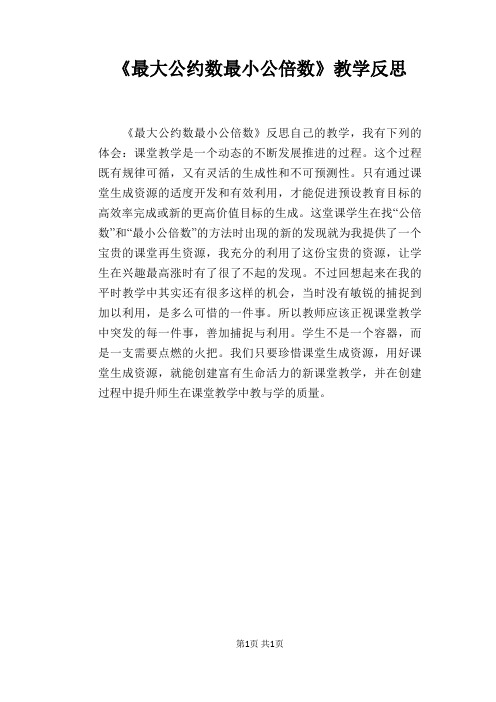 《最大公约数最小公倍数》教学反思

《最大公约数最小公倍数》反思自己的教学，我有下列的体会：课堂教学是一个动态的不断发展推进的过程。这个过程既有规律可循，又有灵活的生成性和不可预测性。只有通过课堂生成资源的适度开发和有效利用，才能促进预设教育目标的高效率完成或新的更高价值目标的生成。这堂课学生在找“公倍数”和“最小公倍数”的方法时出现的新的发现就为我提供了一个宝贵的课堂再生资源，我充分的利用了这份宝贵的资源，让学生在兴趣最高涨时有了很了不起的发现。不过回想起来在我的平时教学中其实还有很多这样的机会，当时没有敏锐的捕捉到加以利用，是多么可惜的一件事。所以教师应该正视课堂教学中突发的每一件事，善加捕捉与利用。学生不是一个容器，而是一支需要点燃的火把。我们只要珍惜课堂生成资源，用好课堂生成资源，就能创建富有生命活力的新课堂教学，并在创建过程中提升师生在课堂教学中教与学的质量。

第1页 共1页